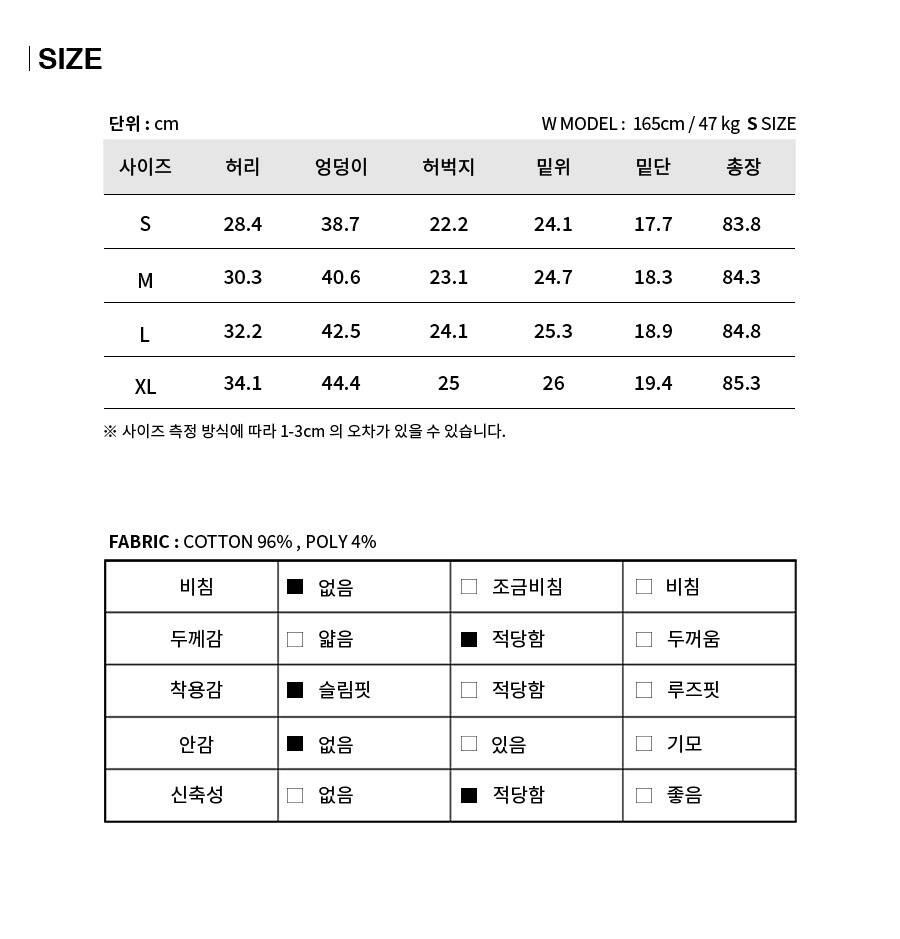 SIZE

단위 : cm

W MODEL : 165cm / 47 kg S SIZE

| 사이즈 | 허리 | 엉덩이 | 허벅지 | 밑위 | 밑단 | 총장 |
|---|---|---|---|---|---|---|
| S | 28.4 | 38.7 | 22.2 | 24.1 | 17.7 | 83.8 |
| M | 30.3 | 40.6 | 23.1 | 24.7 | 18.3 | 84.3 |
| L | 32.2 | 42.5 | 24.1 | 25.3 | 18.9 | 84.8 |
| XL | 34.1 | 44.4 | 25 | 26 | 19.4 | 85.3 |

※ 사이즈 측정 방식에 따라 1-3cm 의 오차가 있을 수 있습니다.

FABRIC : COTTON 96% , POLY 4%

| 비침 | ■ 없음 | □ 조금비침 | □ 비침 |
|---|---|---|---|
| 두께감 | □ 얇음 | ■ 적당함 | □ 두꺼움 |
| 착용감 | ■ 슬림핏 | □ 적당함 | □ 루즈핏 |
| 안감 | ■ 없음 | □ 있음 | □ 기모 |
| 신축성 | □ 없음 | ■ 적당함 | □ 좋음 |